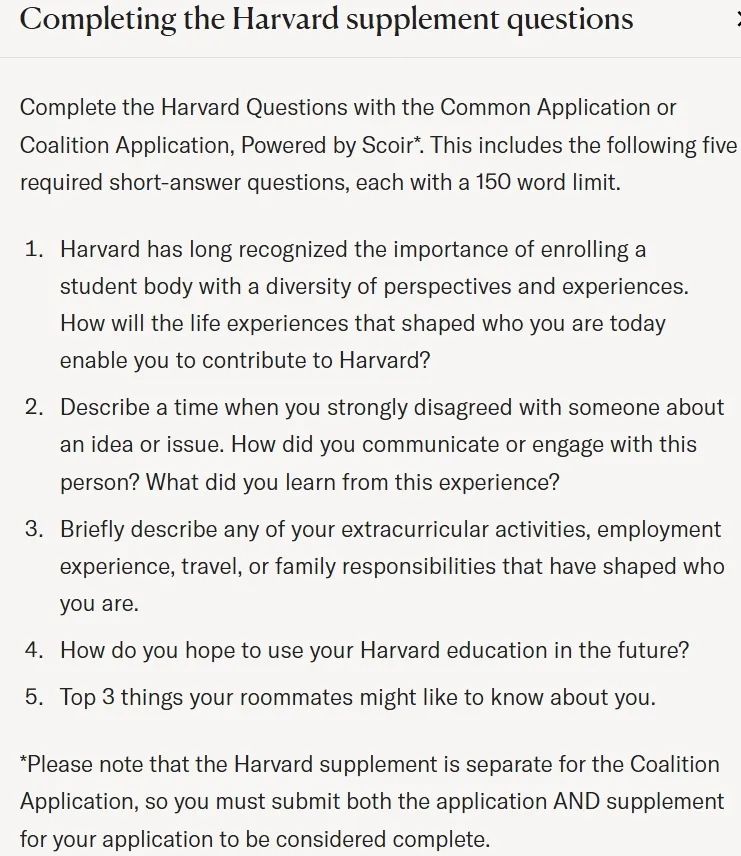 Completing the Harvard supplement questions

Complete the Harvard Questions with the Common Application or Coalition Application, Powered by Scoir*. This includes the following five required short-answer questions, each with a 150 word limit.

1. Harvard has long recognized the importance of enrolling a student body with a diversity of perspectives and experiences. How will the life experiences that shaped who you are today enable you to contribute to Harvard?
2. Describe a time when you strongly disagreed with someone about an idea or issue. How did you communicate or engage with this person? What did you learn from this experience?
3. Briefly describe any of your extracurricular activities, employment experience, travel, or family responsibilities that have shaped who you are.
4. How do you hope to use your Harvard education in the future?
5. Top 3 things your roommates might like to know about you.

*Please note that the Harvard supplement is separate for the Coalition Application, so you must submit both the application AND supplement for your application to be considered complete.